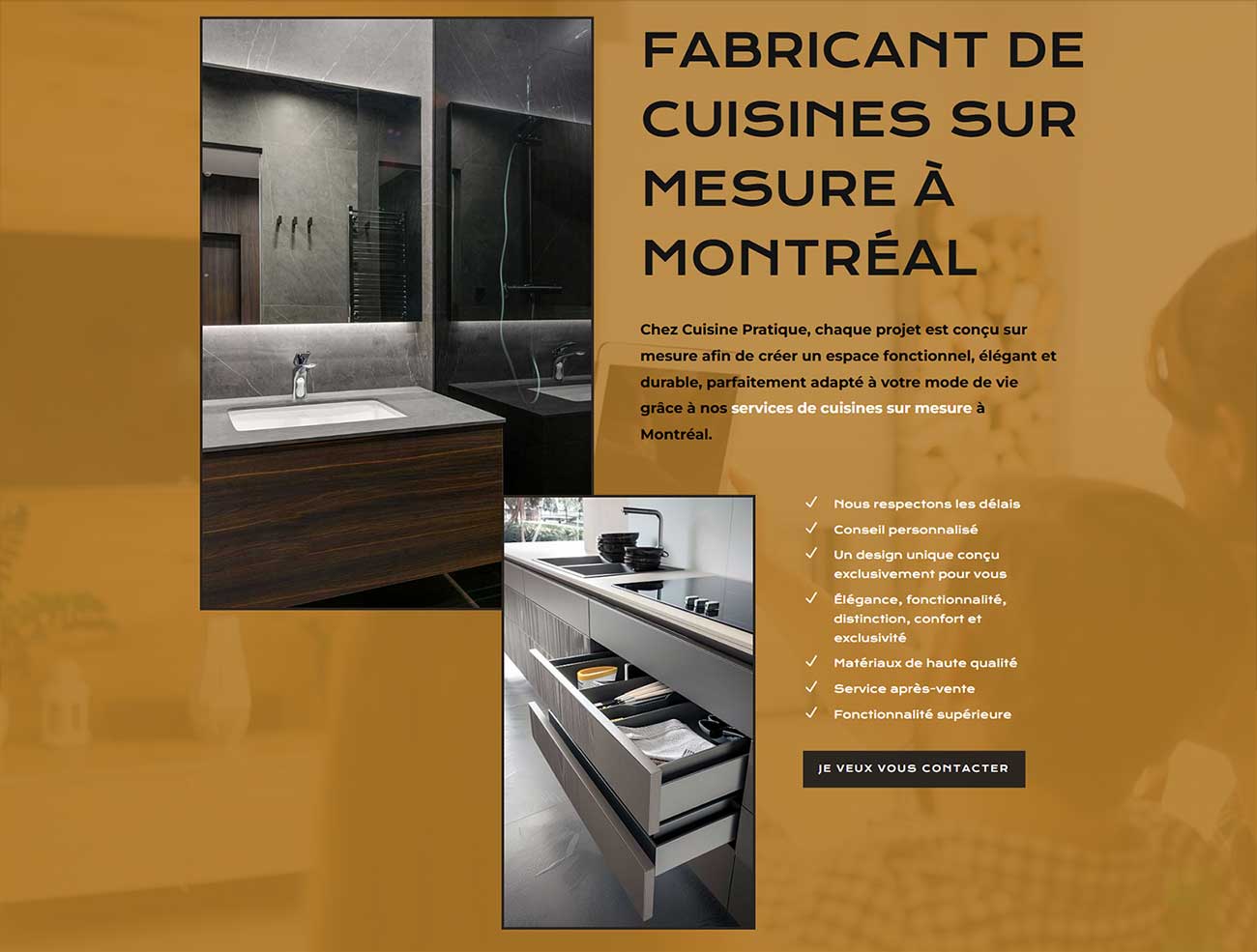 FABRICANT DE CUISINES SUR MESURE À MONTRÉAL

Chez Cuisine Pratique, chaque projet est conçu sur mesure afin de créer un espace fonctionnel, élégant et durable, parfaitement adapté à votre mode de vie grâce à nos services de cuisines sur mesure à Montréal.

✓ Nous respectons les délais
✓ Conseil personnalisé
✓ Un design unique conçu exclusivement pour vous
✓ Élégance, fonctionnalité, distinction, confort et exclusivité
✓ Matériaux de haute qualité
✓ Service après-vente
✓ Fonctionnalité supérieure

JE VEUX VOUS CONTACTER